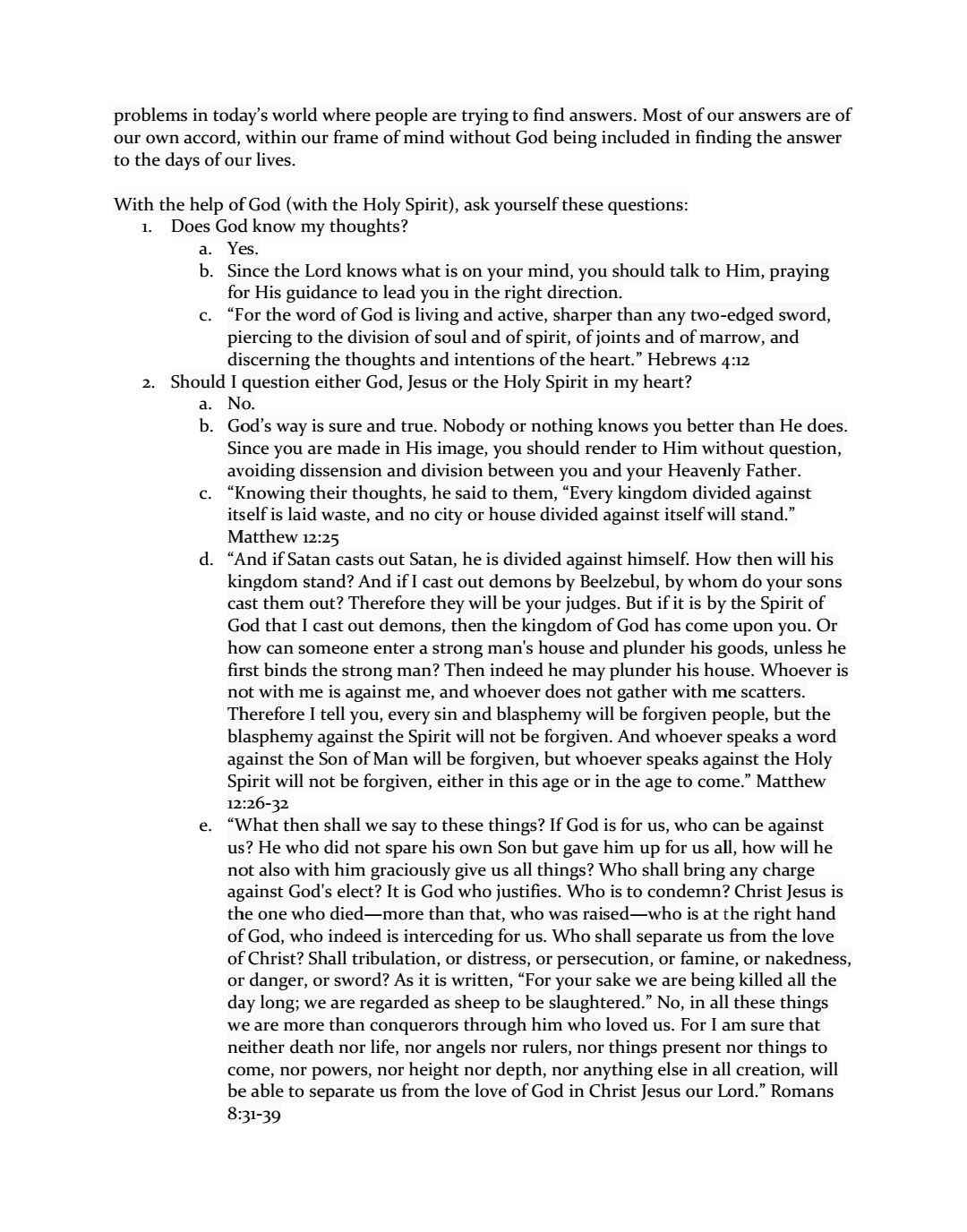 problems in today's world where people are trying to find answers. Most of our answers are of our own accord, within our frame of mind without God being included in finding the answer to the days of our lives.

With the help of God (with the Holy Spirit), ask yourself these questions:
1. Does God know my thoughts?
a. Yes.
b. Since the Lord knows what is on your mind, you should talk to Him, praying for His guidance to lead you in the right direction.
c. "For the word of God is living and active, sharper than any two-edged sword, piercing to the division of soul and of spirit, of joints and of marrow, and discerning the thoughts and intentions of the heart." Hebrews 4:12
2. Should I question either God, Jesus or the Holy Spirit in my heart?
a. No.
b. God's way is sure and true. Nobody or nothing knows you better than He does. Since you are made in His image, you should render to Him without question, avoiding dissension and division between you and your Heavenly Father.
c. "Knowing their thoughts, he said to them, "Every kingdom divided against itself is laid waste, and no city or house divided against itself will stand." Matthew 12:25
d. "And if Satan casts out Satan, he is divided against himself. How then will his kingdom stand? And if I cast out demons by Beelzebul, by whom do your sons cast them out? Therefore they will be your judges. But if it is by the Spirit of God that I cast out demons, then the kingdom of God has come upon you. Or how can someone enter a strong man's house and plunder his goods, unless he first binds the strong man? Then indeed he may plunder his house. Whoever is not with me is against me, and whoever does not gather with me scatters. Therefore I tell you, every sin and blasphemy will be forgiven people, but the blasphemy against the Spirit will not be forgiven. And whoever speaks a word against the Son of Man will be forgiven, but whoever speaks against the Holy Spirit will not be forgiven, either in this age or in the age to come." Matthew 12:26-32
e. "What then shall we say to these things? If God is for us, who can be against us? He who did not spare his own Son but gave him up for us all, how will he not also with him graciously give us all things? Who shall bring any charge against God's elect? It is God who justifies. Who is to condemn? Christ Jesus is the one who died—more than that, who was raised—who is at the right hand of God, who indeed is interceding for us. Who shall separate us from the love of Christ? Shall tribulation, or distress, or persecution, or famine, or nakedness, or danger, or sword? As it is written, "For your sake we are being killed all the day long; we are regarded as sheep to be slaughtered." No, in all these things we are more than conquerors through him who loved us. For I am sure that neither death nor life, nor angels nor rulers, nor things present nor things to come, nor powers, nor height nor depth, nor anything else in all creation, will be able to separate us from the love of God in Christ Jesus our Lord." Romans 8:31-39